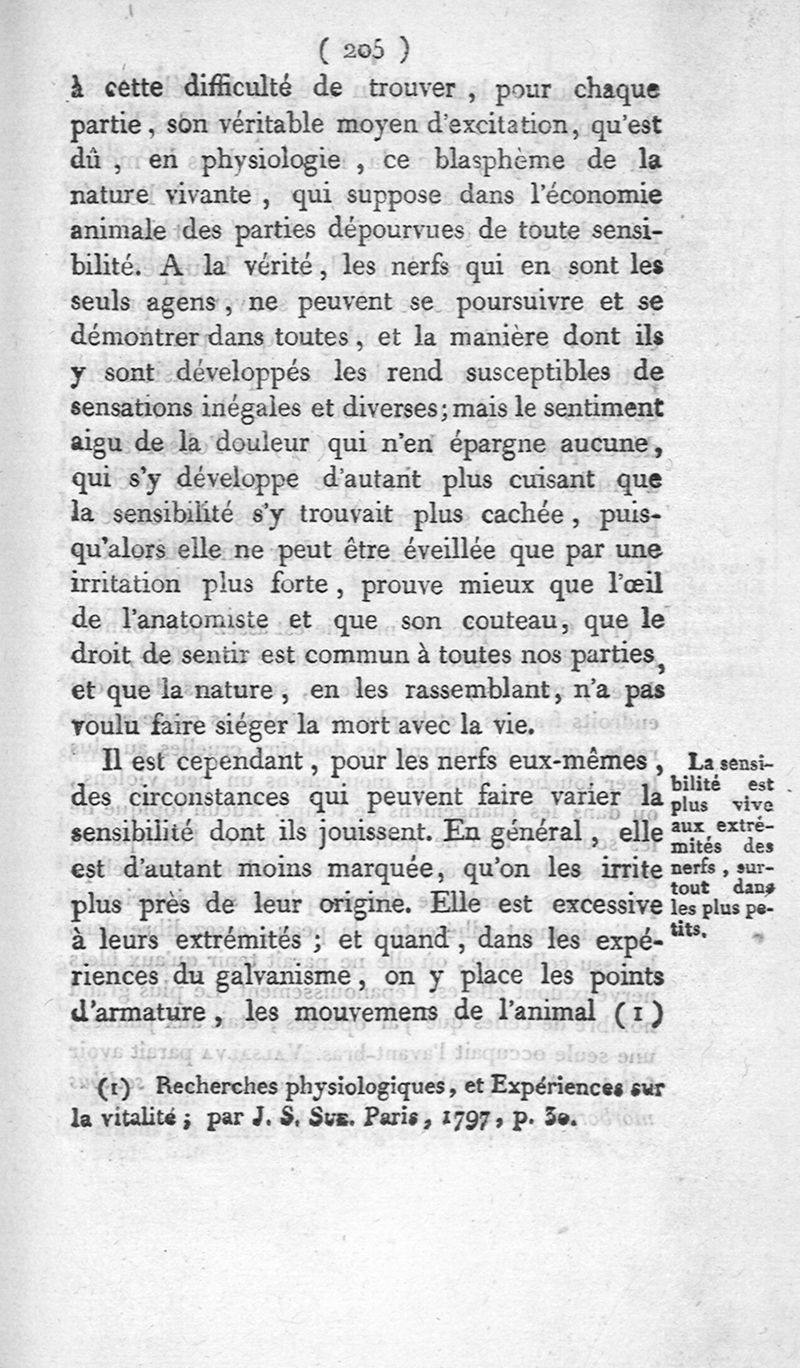 ( 205 )

à cette difficulté de trouver, pour chaque partie, son véritable moyen d'excitation, qu'est dû, en physiologie, ce blasphème de la nature vivante, qui suppose dans l'économie animale des parties dépourvues de toute sensibilité. A la vérité, les nerfs qui en sont les seuls agens, ne peuvent se poursuivre et se démontrer dans toutes, et la manière dont ils y sont développés les rend susceptibles de sensations inégales et diverses; mais le sentiment aigu de la douleur qui n'en épargne aucune, qui s'y développe d'autant plus cuisant que la sensibilité s'y trouvait plus cachée, puisqu'alors elle ne peut être éveillée que par une irritation plus forte, prouve mieux que l'œil de l'anatomiste et que son couteau, que le droit de sentir est commun à toutes nos parties, et que la nature, en les rassemblant, n'a pas voulu faire siéger la mort avec la vie.

Il est cependant, pour les nerfs eux-mêmes, des circonstances qui peuvent faire varier la sensibilité dont ils jouissent. En général, elle est d'autant moins marquée, qu'on les irrite plus près de leur origine. Elle est excessive à leurs extrémités; et quand, dans les expériences du galvanisme, on y place les points d'armature, les mouvemens de l'animal (1)

La sensibilité est plus vive aux extrémités des nerfs, surtout dans les plus petits.

(1) Recherches physiologiques, et Expériences sur la vitalité; par J. S. Sue. Paris, 1797, p. 30.